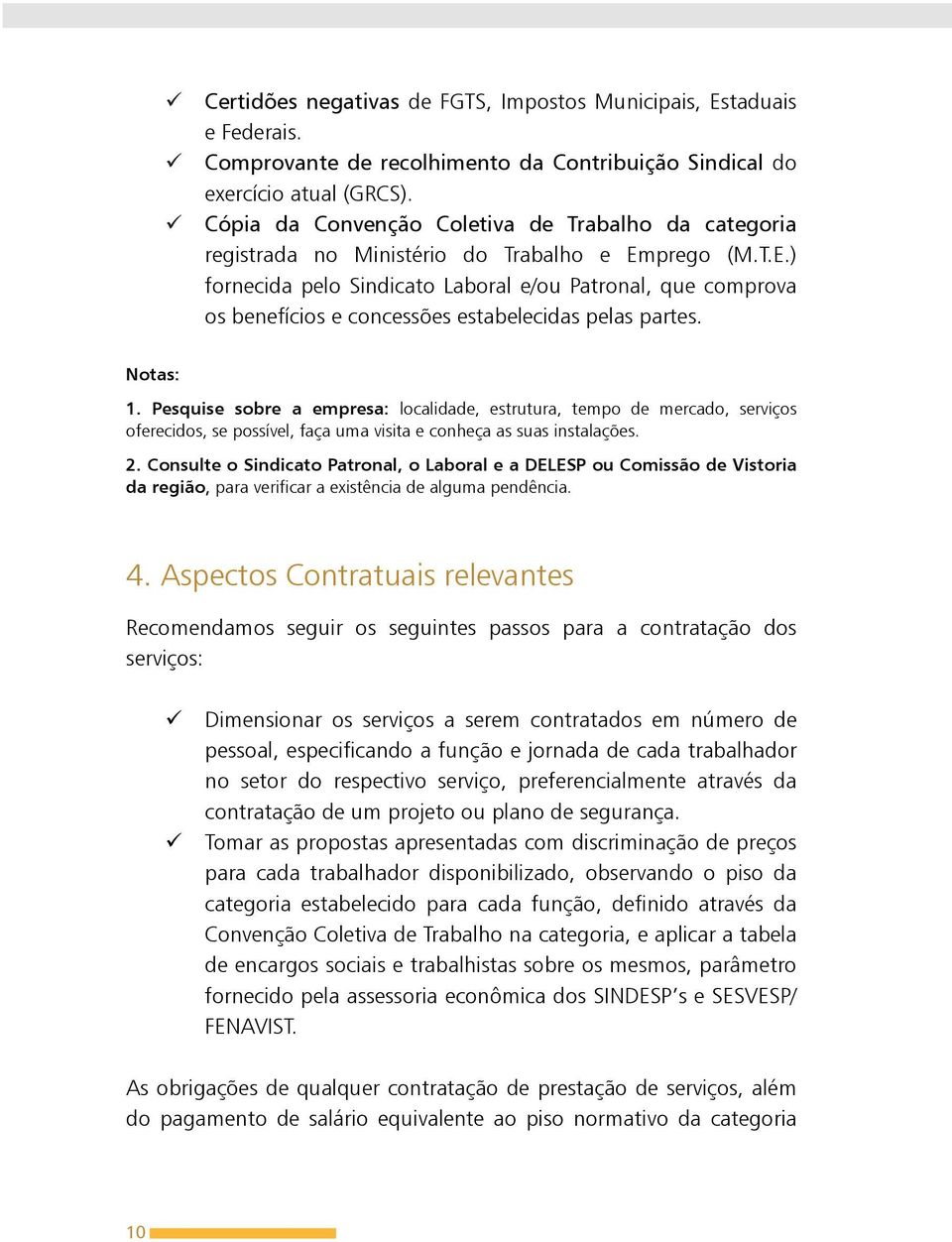 ✓ Certidões negativas de FGTS, Impostos Municipais, Estaduais e Federais.
✓ Comprovante de recolhimento da Contribuição Sindical do exercício atual (GRCS).
✓ Cópia da Convenção Coletiva de Trabalho da categoria registrada no Ministério do Trabalho e Emprego (M.T.E.) fornecida pelo Sindicato Laboral e/ou Patronal, que comprova os benefícios e concessões estabelecidas pelas partes.

Notas:

1. Pesquise sobre a empresa: localidade, estrutura, tempo de mercado, serviços oferecidos, se possível, faça uma visita e conheça as suas instalações.

2. Consulte o Sindicato Patronal, o Laboral e a DELESP ou Comissão de Vistoria da região, para verificar a existência de alguma pendência.

4. Aspectos Contratuais relevantes

Recomendamos seguir os seguintes passos para a contratação dos serviços:

✓ Dimensionar os serviços a serem contratados em número de pessoal, especificando a função e jornada de cada trabalhador no setor do respectivo serviço, preferencialmente através da contratação de um projeto ou plano de segurança.
✓ Tomar as propostas apresentadas com discriminação de preços para cada trabalhador disponibilizado, observando o piso da categoria estabelecido para cada função, definido através da Convenção Coletiva de Trabalho na categoria, e aplicar a tabela de encargos sociais e trabalhistas sobre os mesmos, parâmetro fornecido pela assessoria econômica dos SINDESP's e SESVESP/ FENAVIST.

As obrigações de qualquer contratação de prestação de serviços, além do pagamento de salário equivalente ao piso normativo da categoria

10